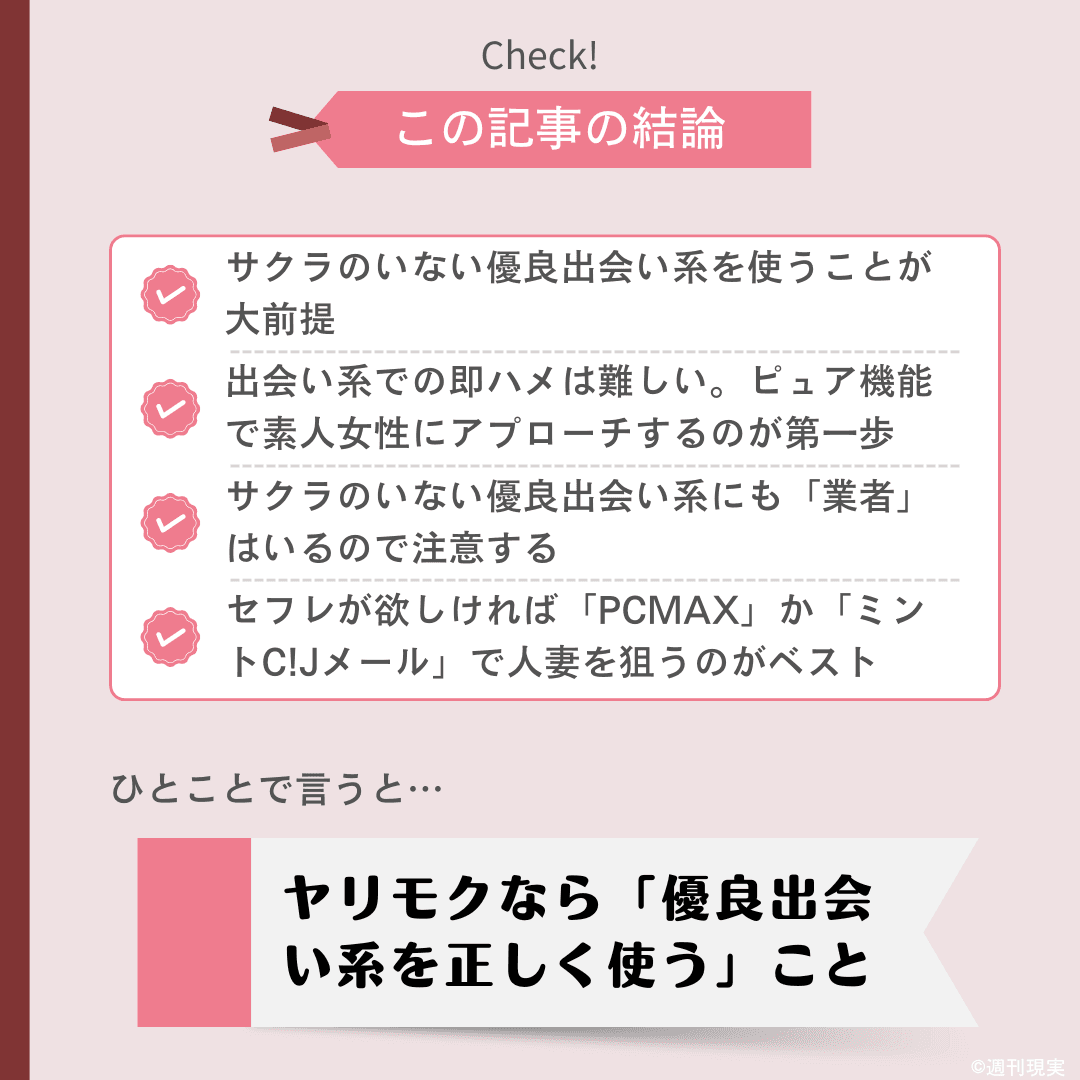 Check!

この記事の結論

サクラのいない優良出会い系を使うことが大前提

出会い系での即ハメは難しい。ピュア機能で素人女性にアプローチするのが第一歩

サクラのいない優良出会い系にも「業者」はいるので注意する

セフレが欲しければ「PCMAX」か「ミントC!Jメール」で人妻を狙うのがベスト

ひとことで言うと…

ヤリモクなら「優良出会い系を正しく使う」こと

©週刊現実